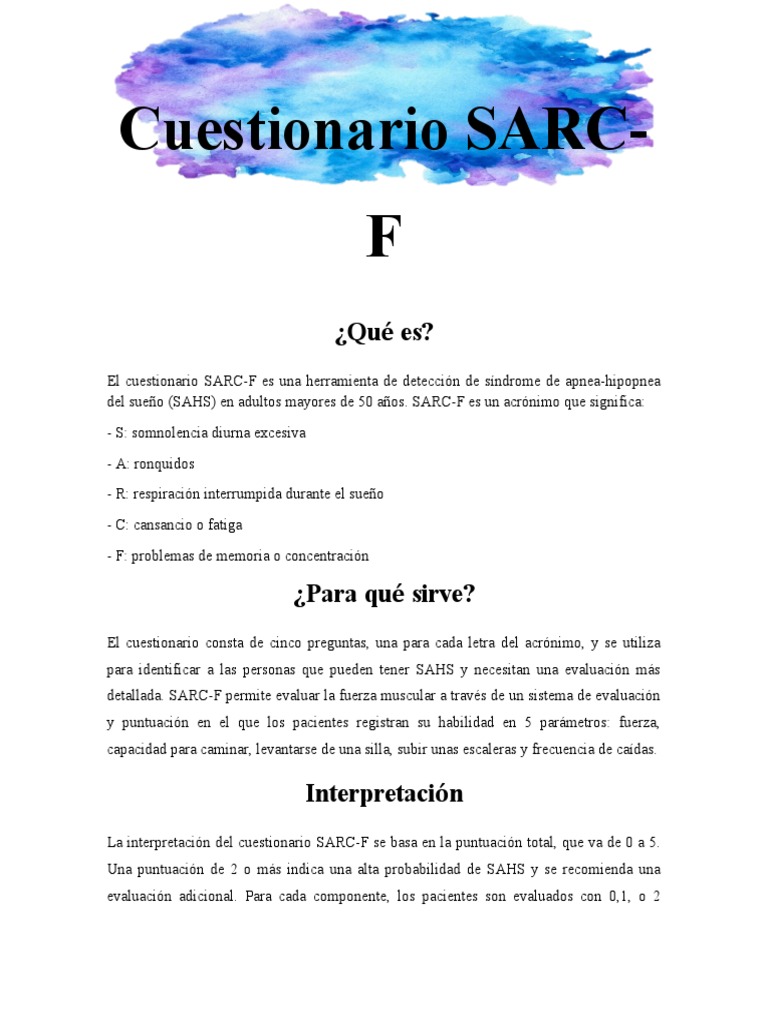 Cuestionario SARC-F

¿Qué es?

El cuestionario SARC-F es una herramienta de detección de síndrome de apnea-hipopnea del sueño (SAHS) en adultos mayores de 50 años. SARC-F es un acrónimo que significa:

- S: somnolencia diurna excesiva

- A: ronquidos

- R: respiración interrumpida durante el sueño

- C: cansancio o fatiga

- F: problemas de memoria o concentración

¿Para qué sirve?

El cuestionario consta de cinco preguntas, una para cada letra del acrónimo, y se utiliza para identificar a las personas que pueden tener SAHS y necesitan una evaluación más detallada. SARC-F permite evaluar la fuerza muscular a través de un sistema de evaluación y puntuación en el que los pacientes registran su habilidad en 5 parámetros: fuerza, capacidad para caminar, levantarse de una silla, subir unas escaleras y frecuencia de caídas.

Interpretación

La interpretación del cuestionario SARC-F se basa en la puntuación total, que va de 0 a 5. Una puntuación de 2 o más indica una alta probabilidad de SAHS y se recomienda una evaluación adicional. Para cada componente, los pacientes son evaluados con 0,1, o 2